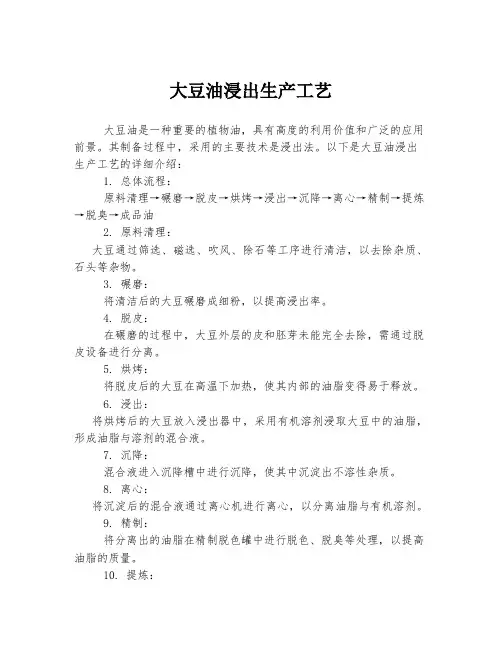 大豆油浸出生产工艺

大豆油是一种重要的植物油，具有高度的利用价值和广泛的应用前景。其制备过程中，采用的主要技术是浸出法。以下是大豆油浸出生产工艺的详细介绍：

1. 总体流程：

原料清理→碾磨→脱皮→烘烤→浸出→沉降→离心→精制→提炼→脱臭→成品油

2. 原料清理：

大豆通过筛选、磁选、吹风、除石等工序进行清洁，以去除杂质、石头等杂物。

3. 碾磨：

将清洁后的大豆碾磨成细粉，以提高浸出率。

4. 脱皮：

在碾磨的过程中，大豆外层的皮和胚芽未能完全去除，需通过脱皮设备进行分离。

5. 烘烤：

将脱皮后的大豆在高温下加热，使其内部的油脂变得易于释放。

6. 浸出：

将烘烤后的大豆放入浸出器中，采用有机溶剂浸取大豆中的油脂，形成油脂与溶剂的混合液。

7. 沉降：

混合液进入沉降槽中进行沉降，使其中沉淀出不溶性杂质。

8. 离心：

将沉淀后的混合液通过离心机进行离心，以分离油脂与有机溶剂。

9. 精制：

将分离出的油脂在精制脱色罐中进行脱色、脱臭等处理，以提高油脂的质量。

10. 提炼：